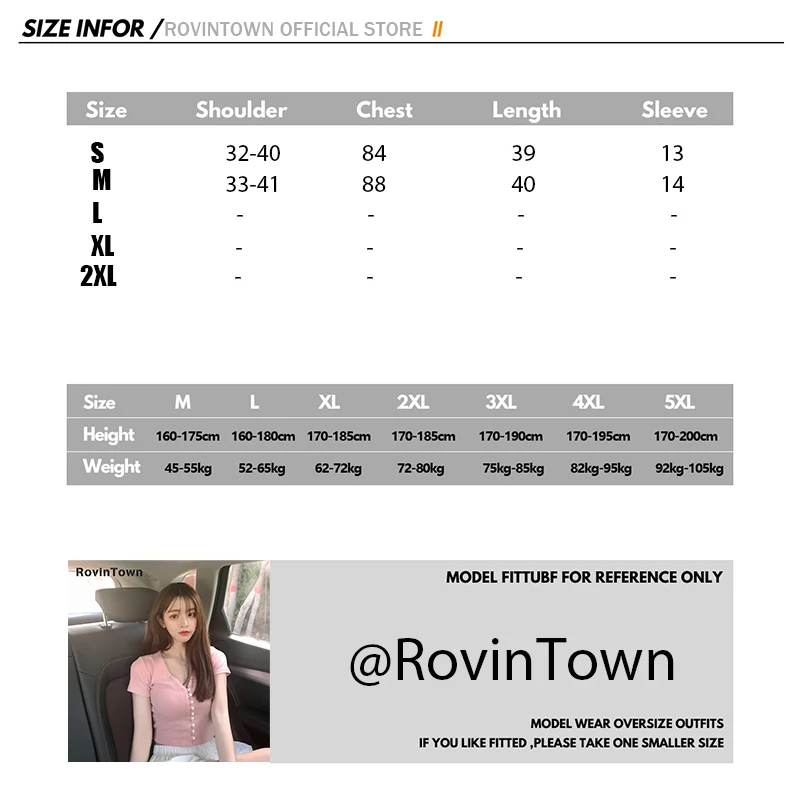 SIZE INFOR /ROVINTOWN OFFICIAL STORE //

| Size | Shoulder | Chest | Length | Sleeve |
|---|---|---|---|---|
| S | 32-40 | 84 | 39 | 13 |
| M | 33-41 | 88 | 40 | 14 |
| L | - | - | - | - |
| XL | - | - | - | - |
| 2XL | - | - | - | - |

| Size | M | L | XL | 2XL | 3XL | 4XL | 5XL |
|---|---|---|---|---|---|---|---|
| Height | 160-175cm | 160-180cm | 170-185cm | 170-185cm | 170-190cm | 170-195cm | 170-200cm |
| Weight | 45-55kg | 52-65kg | 62-72kg | 72-80kg | 75kg-85kg | 82kg-95kg | 92kg-105kg |

RovinTown

MODEL FITTUBF FOR REFERENCE ONLY

@RovinTown

MODEL WEAR OVERSIZE OUTFITS
IF YOU LIKE FITTED ,PLEASE TAKE ONE SMALLER SIZE